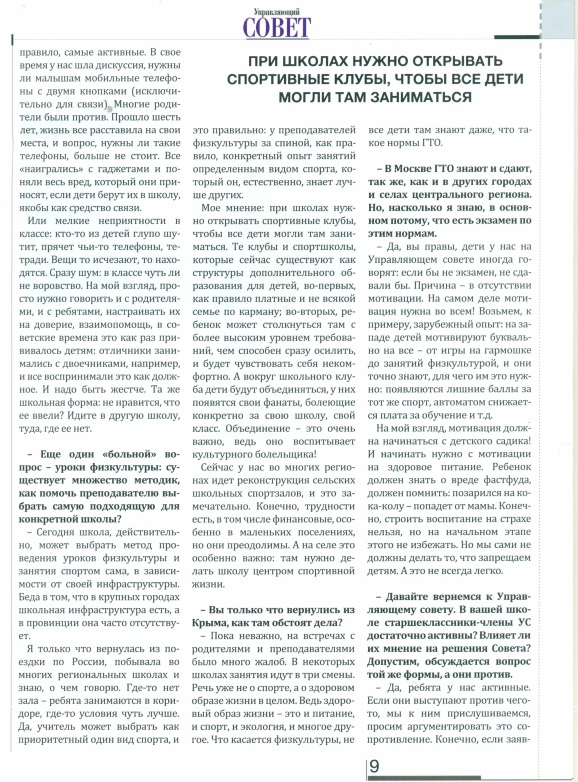 Управляющий
СОВЕТ

ПРИ ШКОЛАХ НУЖНО ОТКРЫВАТЬ СПОРТИВНЫЕ КЛУБЫ, ЧТОБЫ ВСЕ ДЕТИ МОГЛИ ТАМ ЗАНИМАТЬСЯ

правило, самые активные. В свое время у нас шла дискуссия, нужны ли малышам мобильные телефоны с двумя кнопками (исключительно для связи). Многие родители были против. Прошло шесть лет, жизнь все расставила на свои места, и вопрос, нужны ли такие телефоны, больше не стоит. Все «наигрались» с гаджетами и поняли весь вред, который они приносят, если дети берут их в школу, якобы как средство связи.

Или мелкие неприятности в классе: кто-то из детей глупо шутит, прячет чьи-то телефоны, тетради. Вещи то исчезают, то находятся. Сразу шум: в классе чуть ли не воровство. На мой взгляд, просто нужно говорить и с родителями, и с ребятами, настраивать их на доверие, взаимопомощь, в советские времена это как раз прививалось детям: отличники занимались с двоечниками, например, и все воспринимали это как должное. И надо быть жестче. Та же школьная форма: не нравится, что ее ввели? Идите в другую школу, туда, где ее нет.

– Еще один «больной» вопрос – уроки физкультуры: существует множество методик, как помочь преподавателю выбрать самую подходящую для конкретной школы?

– Сегодня школа, действительно, может выбрать метод проведения уроков физкультуры и занятия спортом сама, в зависимости от своей инфраструктуры. Беда в том, что в крупных городах школьная инфраструктура есть, а в провинции она часто отсутствует.

Я только что вернулась из поездки по России, побывала во многих региональных школах и знаю, о чем говорю. Где-то нет зала – ребята занимаются в коридоре, где-то условия чуть лучше. Да, учитель может выбрать как приоритетный один вид спорта, и это правильно: у преподавателей физкультуры за спиной, как правило, конкретный опыт занятий определенным видом спорта, который он, естественно, знает лучше других.

Мое мнение: при школах нужно открывать спортивные клубы, чтобы все дети могли там заниматься. Те клубы и спортшколы, которые сейчас существуют как структуры дополнительного образования для детей, во-первых, как правило платные и не всякой семье по карману; во-вторых, ребенок может столкнуться там с более высоким уровнем требований, чем способен сразу осилить, и будет чувствовать себя некомфортно. А вокруг школьного клуба дети будут объединяться, у них появятся свои фанаты, болеющие конкретно за свою школу, свой класс. Объединение – это очень важно, ведь оно воспитывает культурного болельщика!

Сейчас у нас во многих регионах идет реконструкция сельских школьных спортзалов, и это замечательно. Конечно, трудности есть, в том числе финансовые, особенно в маленьких поселениях, но они преодолимы. А на селе это особенно важно: там нужно делать школу центром спортивной жизни.

– Вы только что вернулись из Крыма, как там обстоят дела?

– Пока неважно, на встречах с родителями и преподавателями было много жалоб. В некоторых школах занятия идут в три смены. Речь уже не о спорте, а о здоровом образе жизни в целом. Ведь здоровый образ жизни – это и питание, и спорт, и экология, и многое другое. Что касается физкультуры, не все дети там знают даже, что такое нормы ГТО.

– В Москве ГТО знают и сдают, так же, как и в других городах и селах центрального региона. Но, насколько я знаю, в основном потому, что есть экзамен по этим нормам.

– Да, вы правы, дети у нас на Управляющем совете иногда говорят: если бы не экзамен, не сдавали бы. Причина – в отсутствии мотивации. На самом деле мотивация нужна во всем! Возьмем, к примеру, зарубежный опыт: на западе детей мотивируют буквально на все – от игры на гармошке до занятий физкультурой, и они точно знают, для чего им это нужно: появляются лишние баллы за тот же спорт, автоматом снижается плата за обучение и т.д.

На мой взгляд, мотивация должна начинаться с детского садика! И начинать нужно с мотивации на здоровое питание. Ребенок должен знать о вреде фастфуда, должен помнить: позарился на кока-колу – попадет от мамы. Конечно, строить воспитание на страхе нельзя, но на начальном этапе этого не избежать. Но мы сами не должны делать то, что запрещаем детям. А это не всегда легко.

– Давайте вернемся к Управляющему совету. В вашей школе старшеклассники-члены УС достаточно активны? Влияет ли их мнение на решения Совета? Допустим, обсуждается вопрос той же формы, а они против.

– Да, ребята у нас активные. Если они выступают против чего-то, мы к ним прислушиваемся, просим аргументировать это сопротивление. Конечно, если заяв-

9